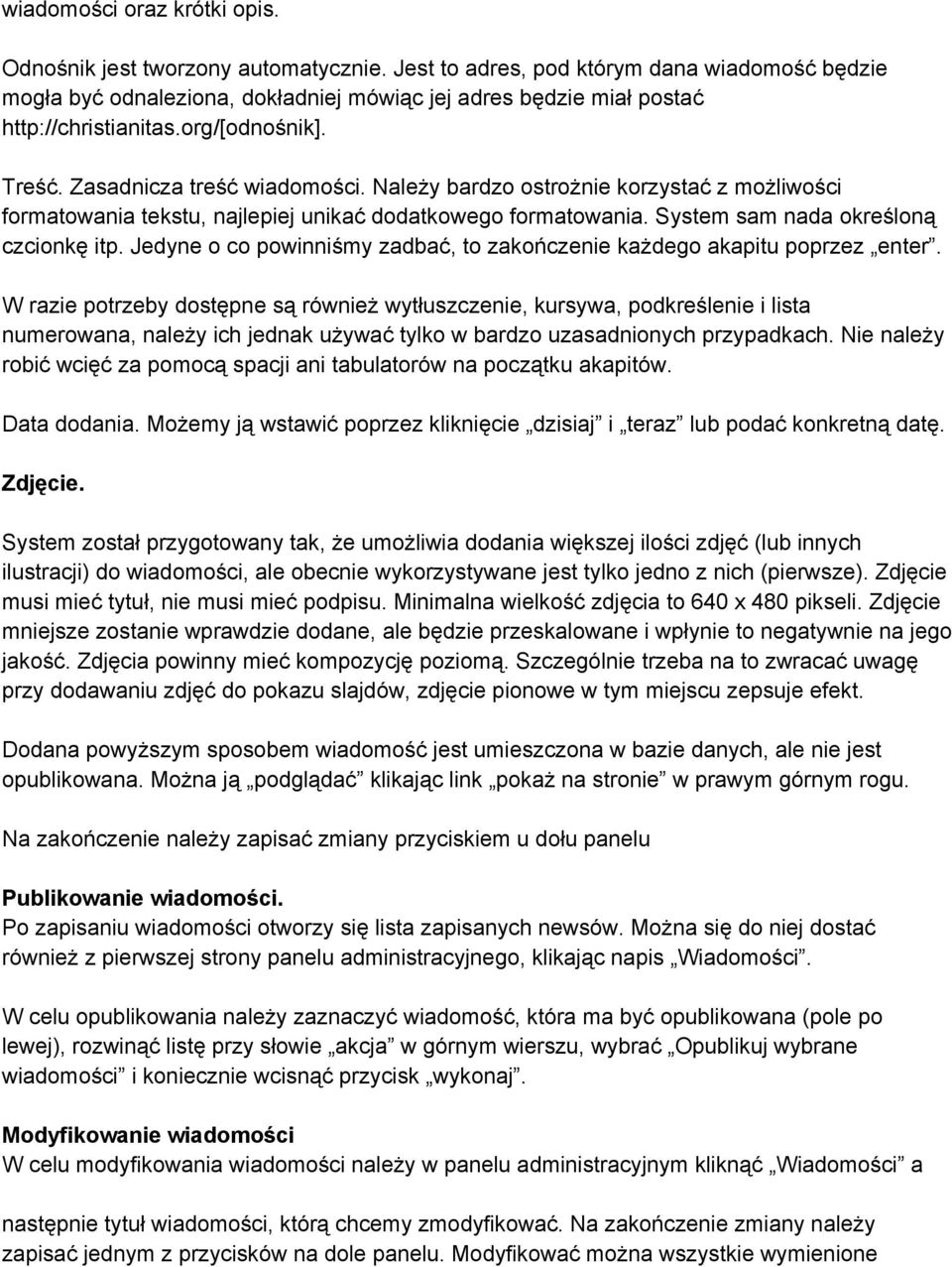 wiadomości oraz krótki opis.

Odnośnik jest tworzony automatycznie. Jest to adres, pod którym dana wiadomość będzie mogła być odnaleziona, dokładniej mówiąc jej adres będzie miał postać http://christianitas.org/[odnośnik].

Treść. Zasadnicza treść wiadomości. Należy bardzo ostrożnie korzystać z możliwości formatowania tekstu, najlepiej unikać dodatkowego formatowania. System sam nada określoną czcionkę itp. Jedyne o co powinniśmy zadbać, to zakończenie każdego akapitu poprzez „enter”.

W razie potrzeby dostępne są również wytłuszczenie, kursywa, podkreślenie i lista numerowana, należy ich jednak używać tylko w bardzo uzasadnionych przypadkach. Nie należy robić wcięć za pomocą spacji ani tabulatorów na początku akapitów.

Data dodania. Możemy ją wstawić poprzez kliknięcie „dzisiaj” i „teraz” lub podać konkretną datę.

Zdjęcie.

System został przygotowany tak, że umożliwia dodania większej ilości zdjęć (lub innych ilustracji) do wiadomości, ale obecnie wykorzystywane jest tylko jedno z nich (pierwsze). Zdjęcie musi mieć tytuł, nie musi mieć podpisu. Minimalna wielkość zdjęcia to 640 x 480 pikseli. Zdjęcie mniejsze zostanie wprawdzie dodane, ale będzie przeskalowane i wpłynie to negatywnie na jego jakość. Zdjęcia powinny mieć kompozycję poziomą. Szczególnie trzeba na to zwracać uwagę przy dodawaniu zdjęć do pokazu slajdów, zdjęcie pionowe w tym miejscu zepsuje efekt.

Dodana powyższym sposobem wiadomość jest umieszczona w bazie danych, ale nie jest opublikowana. Można ją „podglądać” klikając link „pokaż na stronie” w prawym górnym rogu.

Na zakończenie należy zapisać zmiany przyciskiem u dołu panelu

Publikowanie wiadomości.
Po zapisaniu wiadomości otworzy się lista zapisanych newsów. Można się do niej dostać również z pierwszej strony panelu administracyjnego, klikając napis „Wiadomości”.

W celu opublikowania należy zaznaczyć wiadomość, która ma być opublikowana (pole po lewej), rozwinąć listę przy słowie „akcja” w górnym wierszu, wybrać „Opublikuj wybrane wiadomości” i koniecznie wcisnąć przycisk „wykonaj”.

Modyfikowanie wiadomości
W celu modyfikowania wiadomości należy w panelu administracyjnym kliknąć „Wiadomości” a

następnie tytuł wiadomości, którą chcemy zmodyfikować. Na zakończenie zmiany należy zapisać jednym z przycisków na dole panelu. Modyfikować można wszystkie wymienione